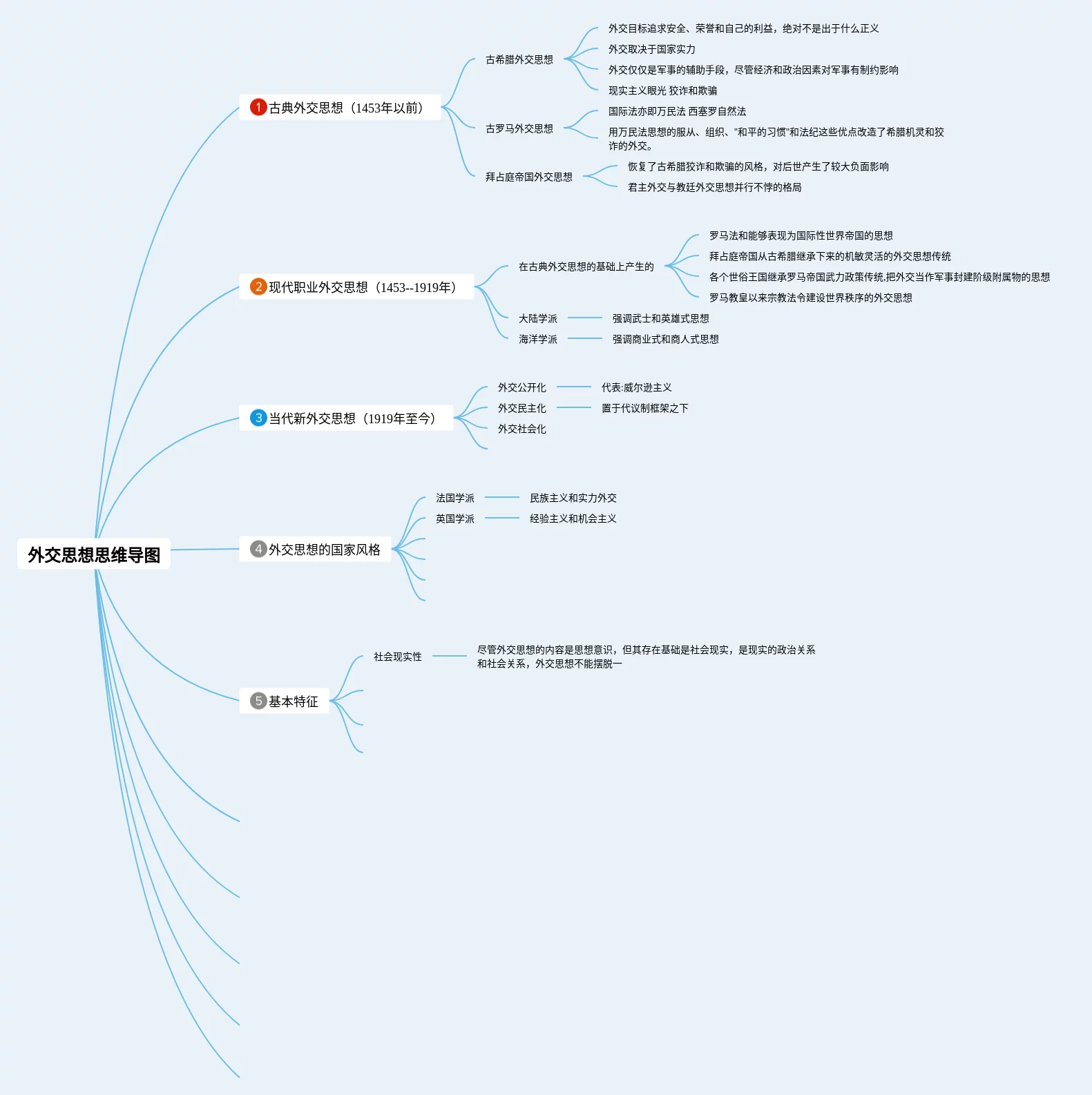 外交思想思维导图

1 古典外交思想（1453年以前）

古希腊外交思想
外交目标追求安全、荣誉和自己的利益，绝对不是出于什么正义
外交取决于国家实力
外交仅仅是军事的辅助手段，尽管经济和政治因素对军事有制约影响
现实主义眼光 狡诈和欺骗

古罗马外交思想
国际法亦即万民法 西塞罗自然法
用万民法思想的服从、组织、"和平的习惯"和法纪这些优点改造了希腊机灵和狡诈的外交。

拜占庭帝国外交思想
恢复了古希腊狡诈和欺骗的风格，对后世产生了较大负面影响
君主外交与教廷外交思想并行不悖的格局

2 现代职业外交思想（1453--1919年）

在古典外交思想的基础上产生的
罗马法和能够表现为国际性世界帝国的思想
拜占庭帝国从古希腊继承下来的机敏灵活的外交思想传统
各个世俗王国继承罗马帝国武力政策传统,把外交当作军事封建阶级附属物的思想
罗马教皇以来宗教法令建设世界秩序的外交思想

大陆学派 强调武士和英雄式思想
海洋学派 强调商业式和商人式思想

3 当代新外交思想（1919年至今）

外交公开化 代表:威尔逊主义
外交民主化 置于代议制框架之下
外交社会化

4 外交思想的国家风格

法国学派 民族主义和实力外交
英国学派 经验主义和机会主义

5 基本特征

社会现实性 尽管外交思想的内容是思想意识，但其存在基础是社会现实，是现实的政治关系和社会关系，外交思想不能摆脱一